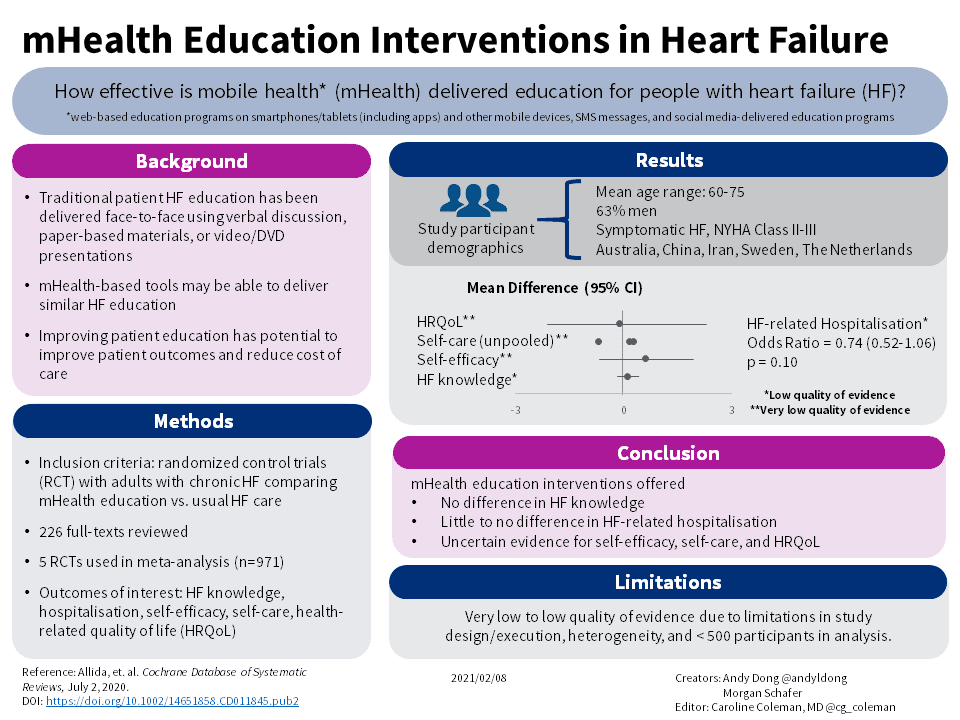 mHealth Education Interventions in Heart Failure

How effective is mobile health* (mHealth) delivered education for people with heart failure (HF)?

*web-based education programs on smartphones/tablets (including apps) and other mobile devices, SMS messages, and social media-delivered education programs

Background

• Traditional patient HF education has been delivered face-to-face using verbal discussion, paper-based materials, or video/DVD presentations

• mHealth-based tools may be able to deliver similar HF education

• Improving patient education has potential to improve patient outcomes and reduce cost of care

Methods

• Inclusion criteria: randomized control trials (RCT) with adults with chronic HF comparing mHealth education vs. usual HF care

• 226 full-texts reviewed

• 5 RCTs used in meta-analysis (n=971)

• Outcomes of interest: HF knowledge, hospitalisation, self-efficacy, self-care, health-related quality of life (HRQoL)

Results

Study participant demographics

Mean age range: 60-75
63% men
Symptomatic HF, NYHA Class II-III
Australia, China, Iran, Sweden, The Netherlands

Mean Difference (95% CI)

HRQoL**
Self-care (unpooled)**
Self-efficacy**
HF knowledge*

-3 0 3

HF-related Hospitalisation*
Odds Ratio = 0.74 (0.52-1.06)
p = 0.10

*Low quality of evidence
**Very low quality of evidence

Conclusion

mHealth education interventions offered
• No difference in HF knowledge
• Little to no difference in HF-related hospitalisation
• Uncertain evidence for self-efficacy, self-care, and HRQoL

Limitations

Very low to low quality of evidence due to limitations in study design/execution, heterogeneity, and < 500 participants in analysis.

Reference: Allida, et. al. Cochrane Database of Systematic Reviews, July 2, 2020.
DOI: https://doi.org/10.1002/14651858.CD011845.pub2

2021/02/08

Creators: Andy Dong @andyldong
Morgan Schafer
Editor: Caroline Coleman, MD @cg_coleman